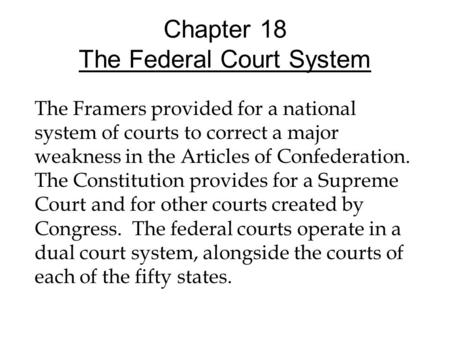 Chapter 18
The Federal Court System

The Framers provided for a national system of courts to correct a major weakness in the Articles of Confederation. The Constitution provides for a Supreme Court and for other courts created by Congress. The federal courts operate in a dual court system, alongside the courts of each of the fifty states.